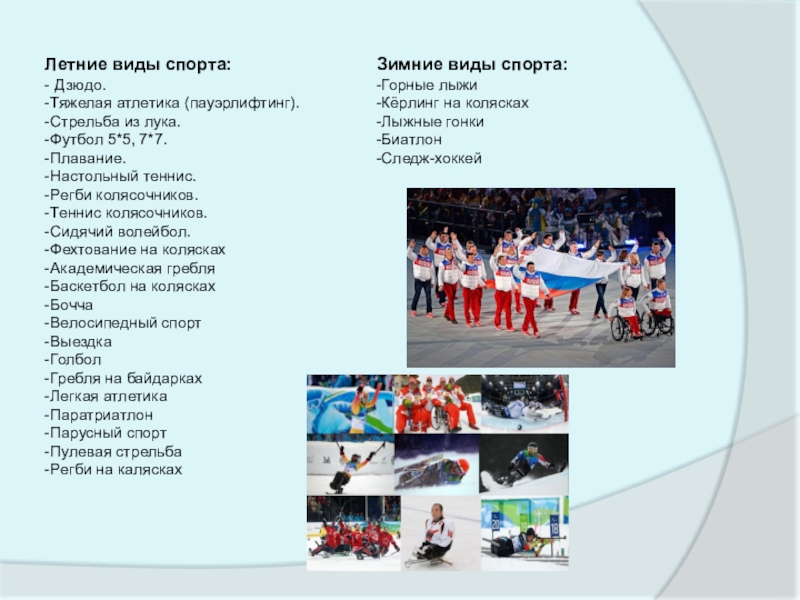 Летние виды спорта:
- Дзюдо.
-Тяжелая атлетика (пауэрлифтинг).
-Стрельба из лука.
-Футбол 5*5, 7*7.
-Плавание.
-Настольный теннис.
-Регби колясочников.
-Теннис колясочников.
-Сидячий волейбол.
-Фехтование на колясках
-Академическая гребля
-Баскетбол на колясках
-Бочча
-Велосипедный спорт
-Выездка
-Голбол
-Гребля на байдарках
-Легкая атлетика
-Паратриатлон
-Парусный спорт
-Пулевая стрельба
-Регби на калясках

Зимние виды спорта:
-Горные лыжи
-Кёрлинг на колясках
-Лыжные гонки
-Биатлон
-Следж-хоккей